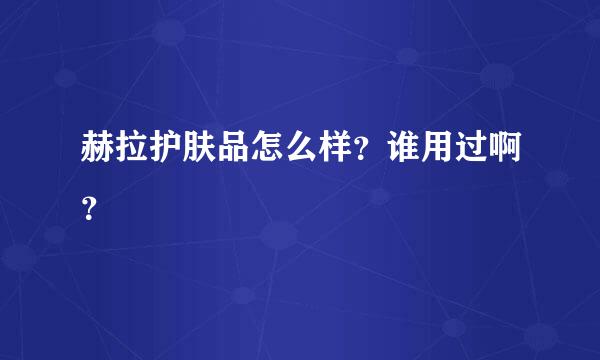 赫拉护肤品怎么样？谁用过啊？